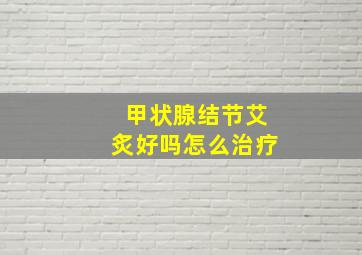 甲状腺结节艾灸好吗怎么治疗